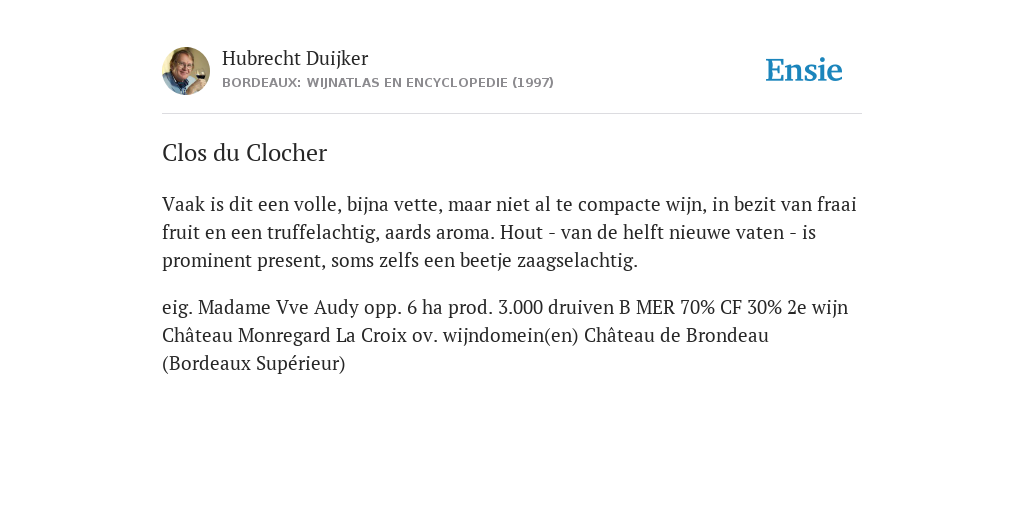 Hubrecht Duijker
BORDEAUX: WIJNATLAS EN ENCYCLOPEDIE (1997)

Ensie

Clos du Clocher

Vaak is dit een volle, bijna vette, maar niet al te compacte wijn, in bezit van fraai fruit en een truffelachtig, aards aroma. Hout - van de helft nieuwe vaten - is prominent present, soms zelfs een beetje zaagselachtig.

eig. Madame Vve Audy opp. 6 ha prod. 3.000 druiven B MER 70% CF 30% 2e wijn Château Monregard La Croix ov. wijndomein(en) Château de Brondeau (Bordeaux Supérieur)